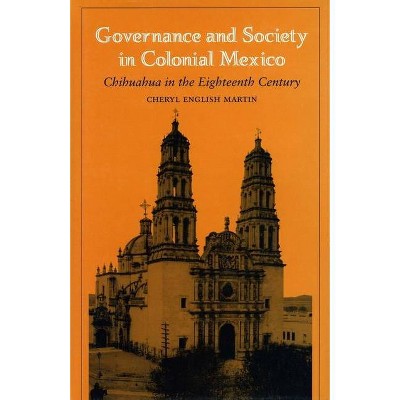 Governance and Society in Colonial Mexico

Chihuahua in the Eighteenth Century

CHERYL ENGLISH MARTIN